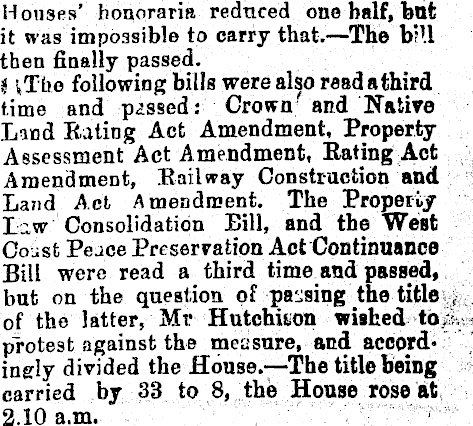 Houses' honoraria reduced one half, but it was impossible to carry that.—The bill then finally passed.

The following bills were also read a third time and passed: Crown and Native Land Rating Act Amendment, Property Assessment Act Amendment, Rating Act Amendment, Railway Construction and Land Act Amendment. The Property Law Consolidation Bill, and the West Coast Peace Preservation Act Continuance Bill were read a third time and passed, but on the question of passing the title of the latter, Mr Hutchison wished to protest against the measure, and accordingly divided the House.—The title being carried by 33 to 8, the House rose at 2.10 a.m.